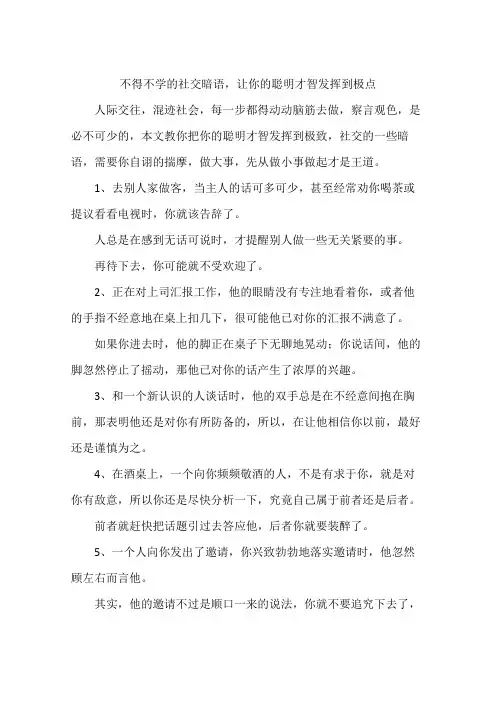 不得不学的社交暗语，让你的聪明才智发挥到极点

人际交往，混迹社会，每一步都得动动脑筋去做，察言观色，是必不可少的，本文教你把你的聪明才智发挥到极致，社交的一些暗语，需要你自诩的揣摩，做大事，先从做小事做起才是王道。

1、去别人家做客，当主人的话可多可少，甚至经常劝你喝茶或提议看看电视时，你就该告辞了。

人总是在感到无话可说时，才提醒别人做一些无关紧要的事。

再待下去，你可能就不受欢迎了。

2、正在对上司汇报工作，他的眼睛没有专注地看着你，或者他的手指不经意地在桌上扣几下，很可能他已对你的汇报不满意了。

如果你进去时，他的脚正在桌子下无聊地晃动；你说话间，他的脚忽然停止了摇动，那他已对你的话产生了浓厚的兴趣。

3、和一个新认识的人谈话时，他的双手总是在不经意间抱在胸前，那表明他还是对你有所防备的，所以，在让他相信你以前，最好还是谨慎为之。

4、在酒桌上，一个向你频频敬酒的人，不是有求于你，就是对你有敌意，所以你还是尽快分析一下，究竟自己属于前者还是后者。

前者就赶快把话题引过去答应他，后者你就要装醉了。

5、一个人向你发出了邀请，你兴致勃勃地落实邀请时，他忽然顾左右而言他。

其实，他的邀请不过是顺口一来的说法，你就不要追究下去了，